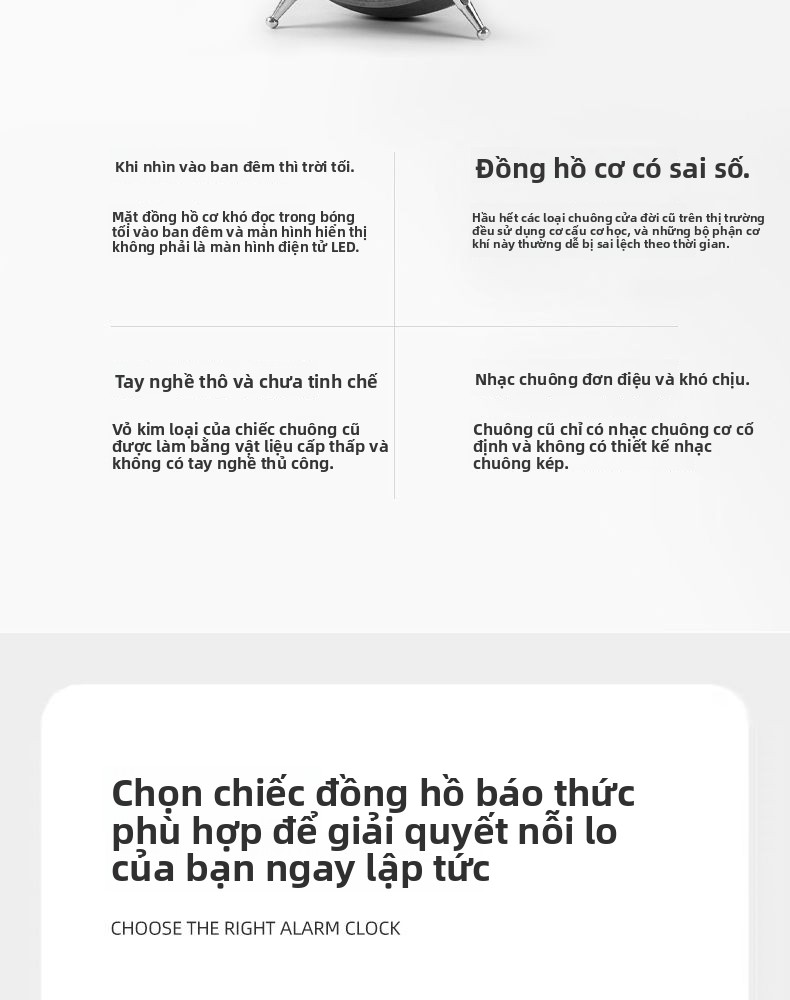 Khi nhìn vào ban đêm thì trời tối.

Mặt đồng hồ cơ khó đọc trong bóng tối vào ban đêm và màn hình hiển thị không phải là màn hình điện tử LED.

Đồng hồ cơ có sai số.

Hầu hết các loại chuông cửa đời cũ trên thị trường đều sử dụng cơ cấu cơ học, và những bộ phận cơ khí này thường dễ bị sai lệch theo thời gian.

Tay nghề thô và chưa tinh chế

Vỏ kim loại của chiếc chuông cũ được làm bằng vật liệu cấp thấp và không có tay nghề thủ công.

Nhạc chuông đơn điệu và khó chịu.

Chuông cũ chỉ có nhạc chuông cơ cố định và không có thiết kế nhạc chuông kép.

Chọn chiếc đồng hồ báo thức phù hợp để giải quyết nỗi lo của bạn ngay lập tức

CHOOSE THE RIGHT ALARM CLOCK